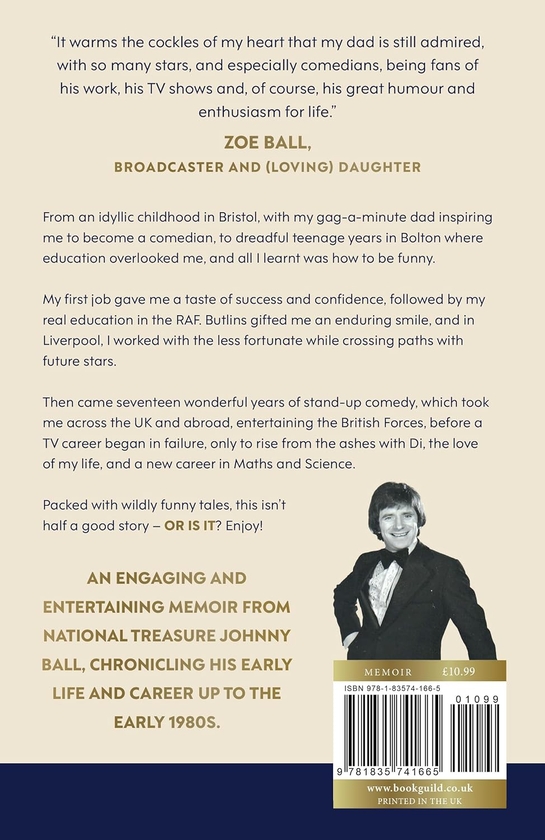 "It warms the cockles of my heart that my dad is still admired, with so many stars, and especially comedians, being fans of his work, his TV shows and, of course, his great humour and enthusiasm for life."

ZOE BALL,
BROADCASTER AND (LOVING) DAUGHTER

From an idyllic childhood in Bristol, with my gag-a-minute dad inspiring me to become a comedian, to dreadful teenage years in Bolton where education overlooked me, and all I learnt was how to be funny.

My first job gave me a taste of success and confidence, followed by my real education in the RAF. Butlins gifted me an enduring smile, and in Liverpool, I worked with the less fortunate while crossing paths with future stars.

Then came seventeen wonderful years of stand-up comedy, which took me across the UK and abroad, entertaining the British Forces, before a TV career began in failure, only to rise from the ashes with Di, the love of my life, and a new career in Maths and Science.

Packed with wildly funny tales, this isn't half a good story – OR IS IT? Enjoy!

AN ENGAGING AND ENTERTAINING MEMOIR FROM NATIONAL TREASURE JOHNNY BALL, CHRONICLING HIS EARLY LIFE AND CAREER UP TO THE EARLY 1980S.

MEMOIR £10.99

ISBN 978-1-83574-166-5

01099

9 781835 741665

www.bookguild.co.uk
PRINTED IN THE UK